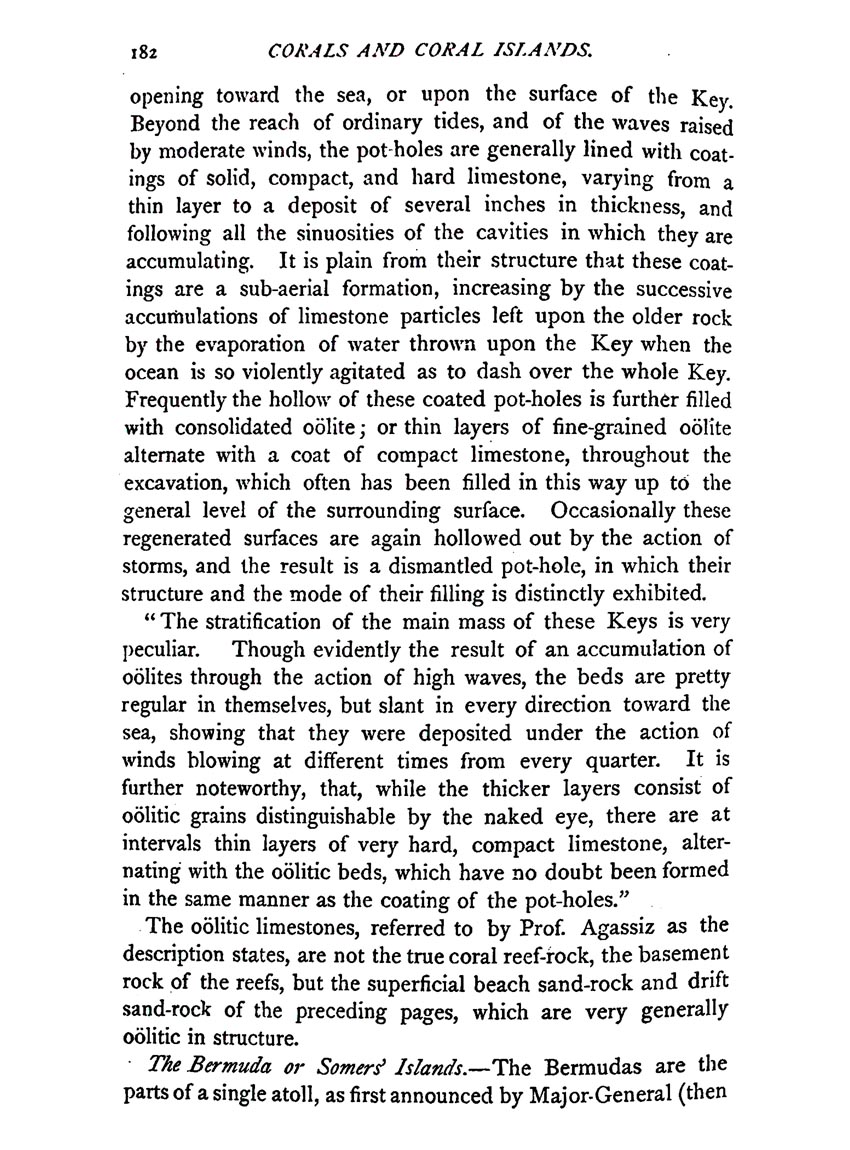 182 CORALS AND CORAL ISLANDS.

opening toward the sea, or upon the surface of the Key. Beyond the reach of ordinary tides, and of the waves raised by moderate winds, the pot-holes are generally lined with coatings of solid, compact, and hard limestone, varying from a thin layer to a deposit of several inches in thickness, and following all the sinuosities of the cavities in which they are accumulating. It is plain from their structure that these coatings are a sub-aerial formation, increasing by the successive accumulations of limestone particles left upon the older rock by the evaporation of water thrown upon the Key when the ocean is so violently agitated as to dash over the whole Key. Frequently the hollow of these coated pot-holes is further filled with consolidated oölite; or thin layers of fine-grained oölite alternate with a coat of compact limestone, throughout the excavation, which often has been filled in this way up to the general level of the surrounding surface. Occasionally these regenerated surfaces are again hollowed out by the action of storms, and the result is a dismantled pot-hole, in which their structure and the mode of their filling is distinctly exhibited.

"The stratification of the main mass of these Keys is very peculiar. Though evidently the result of an accumulation of oölites through the action of high waves, the beds are pretty regular in themselves, but slant in every direction toward the sea, showing that they were deposited under the action of winds blowing at different times from every quarter. It is further noteworthy, that, while the thicker layers consist of oölitic grains distinguishable by the naked eye, there are at intervals thin layers of very hard, compact limestone, alternating with the oölitic beds, which have no doubt been formed in the same manner as the coating of the pot-holes."

The oölitic limestones, referred to by Prof. Agassiz as the description states, are not the true coral reef-rock, the basement rock of the reefs, but the superficial beach sand-rock and drift sand-rock of the preceding pages, which are very generally oölitic in structure.

The Bermuda or Somers' Islands.—The Bermudas are the parts of a single atoll, as first announced by Major-General (then